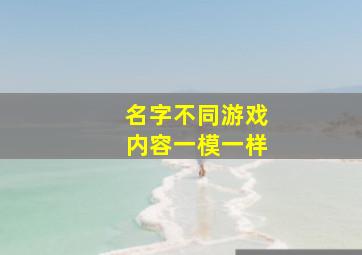 名字不同游戏
内容一模一样